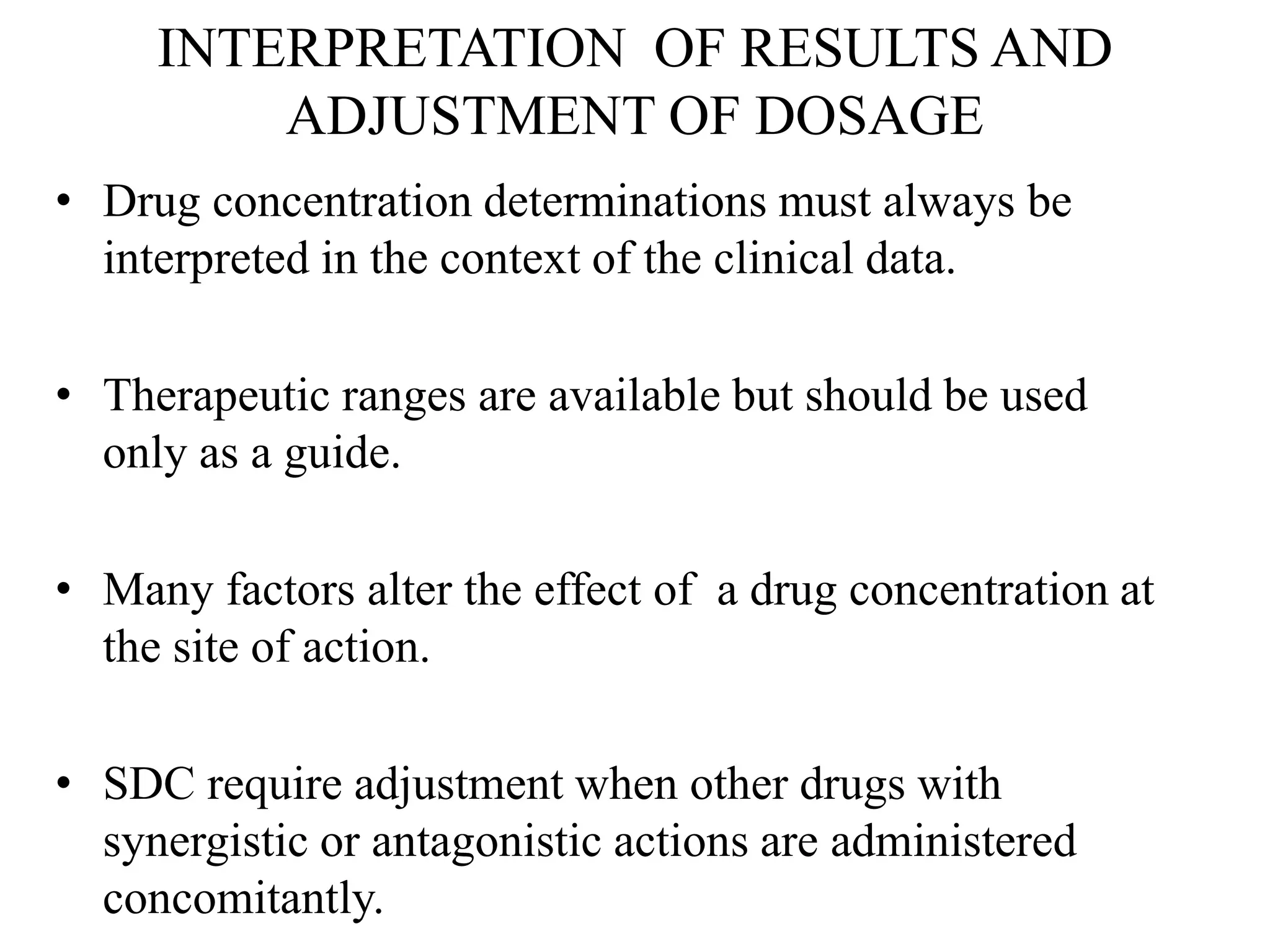 INTERPRETATION OF RESULTS AND ADJUSTMENT OF DOSAGE

• Drug concentration determinations must always be interpreted in the context of the clinical data.

• Therapeutic ranges are available but should be used only as a guide.

• Many factors alter the effect of a drug concentration at the site of action.

• SDC require adjustment when other drugs with synergistic or antagonistic actions are administered concomitantly.